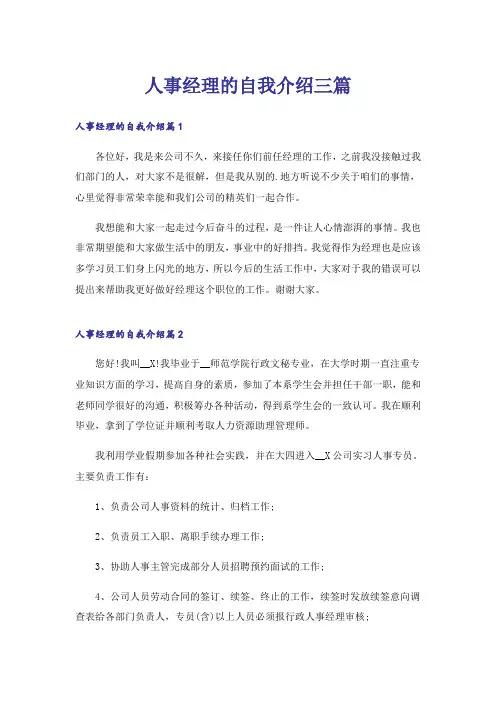 人事经理的自我介绍三篇

人事经理的自我介绍篇1

各位好，我是来公司不久，来接任你们前任经理的工作，之前我没接触过我们部门的人，对大家不是很解，但是我从别的.地方听说不少关于咱们的事情，心里觉得非常荣幸能和我们公司的精英们一起合作。

我想能和大家一起走过今后奋斗的过程，是一件让人心情澎湃的事情。我也非常期望能和大家做生活中的朋友，事业中的好排挡。我觉得作为经理也是应该多学习员工们身上闪光的地方，所以今后的生活工作中，大家对于我的错误可以提出来帮助我更好做好经理这个职位的工作。谢谢大家。

人事经理的自我介绍篇2

您好!我叫__X!我毕业于__师范学院行政文秘专业，在大学时期一直注重专业知识方面的学习，提高自身的素质，参加了本系学生会并担任干部一职，能和老师同学很好的沟通，积极筹办各种活动，得到系学生会的一致认可。我在顺利毕业，拿到了学位证并顺利考取人力资源助理管理师。

我利用学业假期参加各种社会实践，并在大四进入__X公司实习人事专员，主要负责工作有：

1、负责公司人事资料的统计、归档工作；

2、负责员工入职、离职手续办理工作；

3、协助人事主管完成部分人员招聘预约面试的工作；

4、公司人员劳动合同的签订、续签、终止的工作，续签时发放续签意向调查表给各部门负责人，专员(含)以上人员必须报行政人事经理审核；